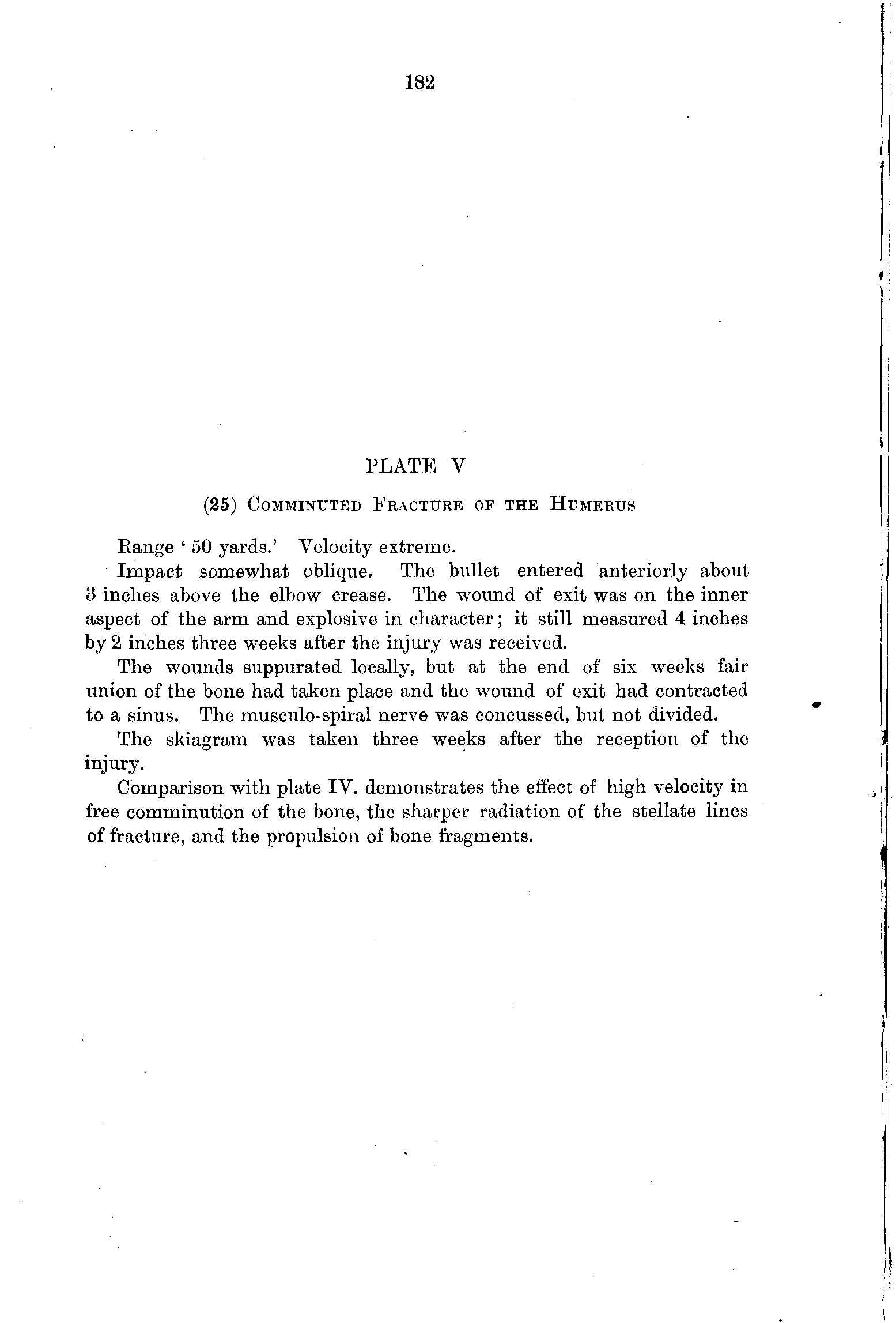 182

PLATE V

(25) Comminuted Fracture of the Humerus

Range '50 yards.' Velocity extreme.

Impact somewhat oblique. The bullet entered anteriorly about 3 inches above the elbow crease. The wound of exit was on the inner aspect of the arm and explosive in character; it still measured 4 inches by 2 inches three weeks after the injury was received.

The wounds suppurated locally, but at the end of six weeks fair union of the bone had taken place and the wound of exit had contracted to a sinus. The musculo-spiral nerve was concussed, but not divided.

The skiagram was taken three weeks after the reception of the injury.

Comparison with plate IV. demonstrates the effect of high velocity in free comminution of the bone, the sharper radiation of the stellate lines of fracture, and the propulsion of bone fragments.